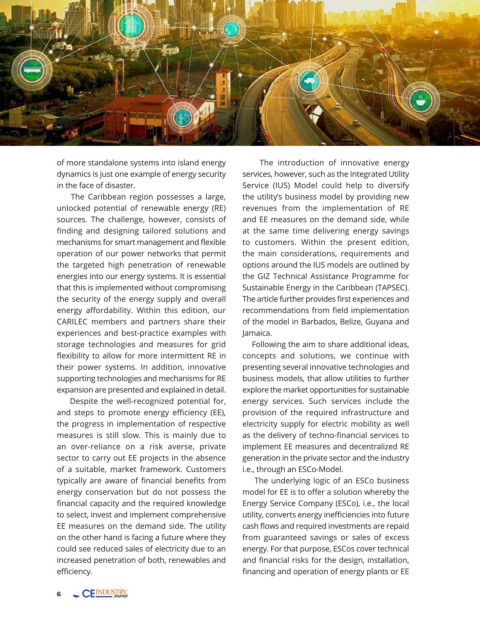 of more standalone systems into island energy dynamics is just one example of energy security in the face of disaster.

The Caribbean region possesses a large, unlocked potential of renewable energy (RE) sources. The challenge, however, consists of finding and designing tailored solutions and mechanisms for smart management and flexible operation of our power networks that permit the targeted high penetration of renewable energies into our energy systems. It is essential that this is implemented without compromising the security of the energy supply and overall energy affordability. Within this edition, our CARILEC members and partners share their experiences and best-practice examples with storage technologies and measures for grid flexibility to allow for more intermittent RE in their power systems. In addition, innovative supporting technologies and mechanisms for RE expansion are presented and explained in detail.

Despite the well-recognized potential for, and steps to promote energy efficiency (EE), the progress in implementation of respective measures is still slow. This is mainly due to an over-reliance on a risk averse, private sector to carry out EE projects in the absence of a suitable, market framework. Customers typically are aware of financial benefits from energy conservation but do not possess the financial capacity and the required knowledge to select, invest and implement comprehensive EE measures on the demand side. The utility on the other hand is facing a future where they could see reduced sales of electricity due to an increased penetration of both, renewables and efficiency.

The introduction of innovative energy services, however, such as the Integrated Utility Service (IUS) Model could help to diversify the utility's business model by providing new revenues from the implementation of RE and EE measures on the demand side, while at the same time delivering energy savings to customers. Within the present edition, the main considerations, requirements and options around the IUS models are outlined by the GIZ Technical Assistance Programme for Sustainable Energy in the Caribbean (TAPSEC). The article further provides first experiences and recommendations from field implementation of the model in Barbados, Belize, Guyana and Jamaica.

Following the aim to share additional ideas, concepts and solutions, we continue with presenting several innovative technologies and business models, that allow utilities to further explore the market opportunities for sustainable energy services. Such services include the provision of the required infrastructure and electricity supply for electric mobility as well as the delivery of techno-financial services to implement EE measures and decentralized RE generation in the private sector and the industry i.e., through an ESCo-Model.

The underlying logic of an ESCo business model for EE is to offer a solution whereby the Energy Service Company (ESCo), i.e., the local utility, converts energy inefficiencies into future cash flows and required investments are repaid from guaranteed savings or sales of excess energy. For that purpose, ESCos cover technical and financial risks for the design, installation, financing and operation of energy plants or EE

6 CE INDUSTRY Journal